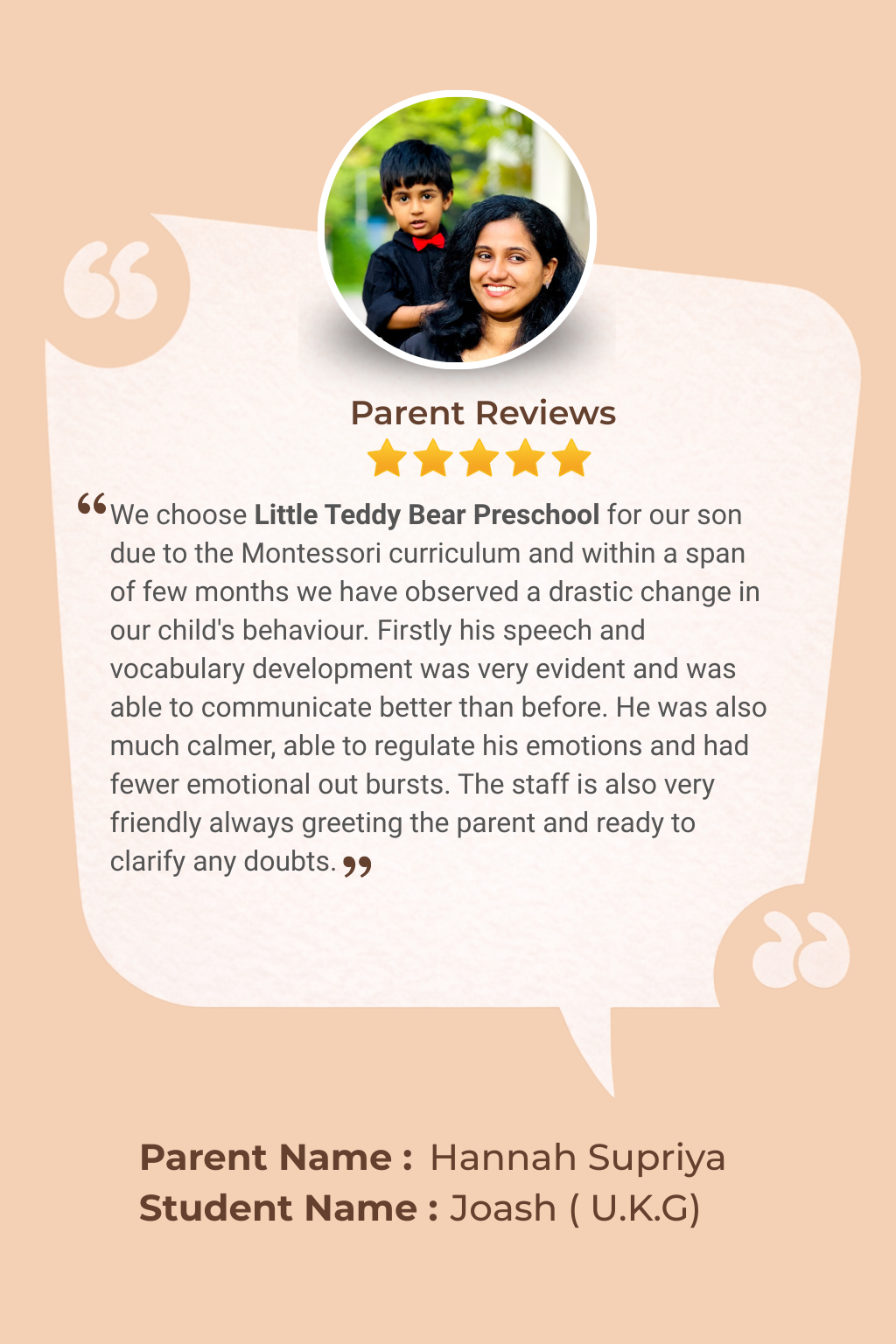 Parent Reviews

"We choose Little Teddy Bear Preschool for our son due to the Montessori curriculum and within a span of few months we have observed a drastic change in our child's behaviour. Firstly his speech and vocabulary development was very evident and was able to communicate better than before. He was also much calmer, able to regulate his emotions and had fewer emotional out bursts. The staff is also very friendly always greeting the parent and ready to clarify any doubts."

Parent Name : Hannah Supriya
Student Name : Joash ( U.K.G)